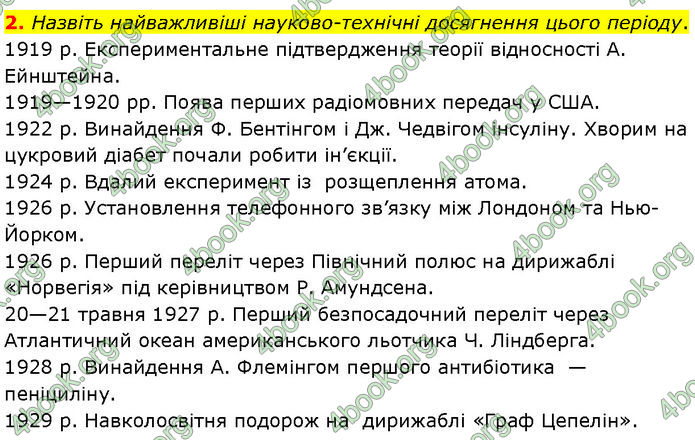 2. Назвіть найважливіші науково-технічні досягнення цього періоду.
1919 р. Експериментальне підтвердження теорії відносності А. Ейнштейна.
1919—1920 рр. Поява перших радіомовних передач у США.
1922 р. Винайдення Ф. Бентінгом і Дж. Чедвігом інсуліну. Хворим на цукровий діабет почали робити ін'єкції.
1924 р. Вдалий експеримент із розщеплення атома.
1926 р. Установлення телефонного зв'язку між Лондоном та Нью-Йорком.
1926 р. Перший переліт через Північний полюс на дирижаблі «Норвегія» під керівництвом Р. Амундсена.
20—21 травня 1927 р. Перший безпосадочний переліт через Атлантичний океан американського льотчика Ч. Ліндберга.
1928 р. Винайдення А. Флемінгом першого антибіотика — пеніциліну.
1929 р. Навколосвітня подорож на дирижаблі «Граф Цепелін».

4book.org